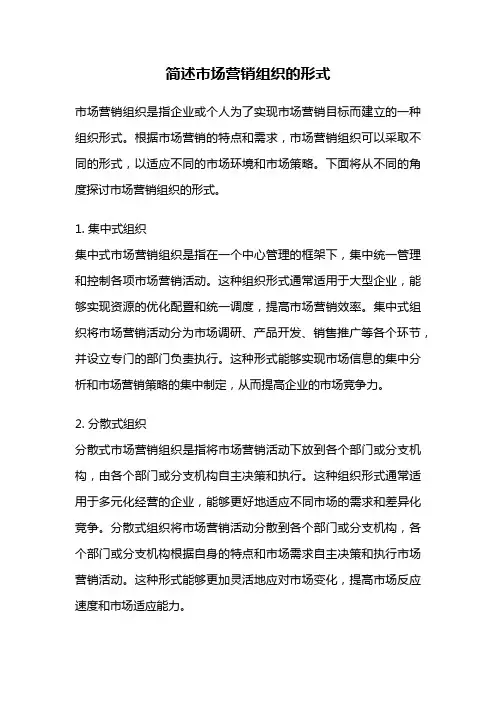 简述市场营销组织的形式

市场营销组织是指企业或个人为了实现市场营销目标而建立的一种组织形式。根据市场营销的特点和需求，市场营销组织可以采取不同的形式，以适应不同的市场环境和市场策略。下面将从不同的角度探讨市场营销组织的形式。

1. 集中式组织
集中式市场营销组织是指在一个中心管理的框架下，集中统一管理和控制各项市场营销活动。这种组织形式通常适用于大型企业，能够实现资源的优化配置和统一调度，提高市场营销效率。集中式组织将市场营销活动分为市场调研、产品开发、销售推广等各个环节，并设立专门的部门负责执行。这种形式能够实现市场信息的集中分析和市场营销策略的集中制定，从而提高企业的市场竞争力。

2. 分散式组织
分散式市场营销组织是指将市场营销活动下放到各个部门或分支机构，由各个部门或分支机构自主决策和执行。这种组织形式通常适用于多元化经营的企业，能够更好地适应不同市场的需求和差异化竞争。分散式组织将市场营销活动分散到各个部门或分支机构，各个部门或分支机构根据自身的特点和市场需求自主决策和执行市场营销活动。这种形式能够更加灵活地应对市场变化，提高市场反应速度和市场适应能力。